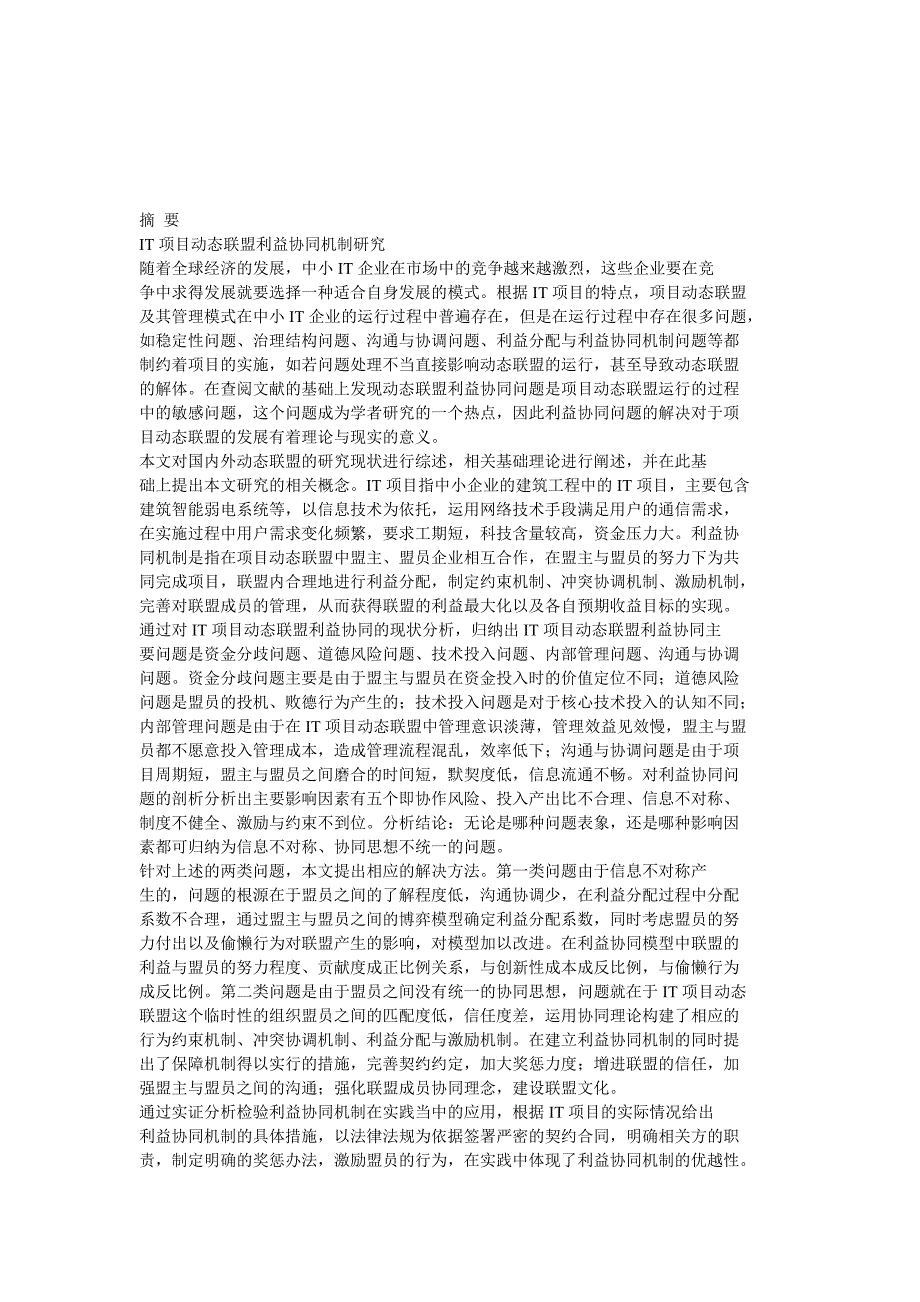 摘 要
IT 项目动态联盟利益协同机制研究
随着全球经济的发展，中小 IT 企业在市场中的竞争越来越激烈，这些企业要在竞争中求得发展就要选择一种适合自身发展的模式。根据 IT 项目的特点，项目动态联盟及其管理模式在中小 IT 企业的运行过程中普遍存在，但是在运行过程中存在很多问题，如稳定性问题、治理结构问题、沟通与协调问题、利益分配与利益协同机制问题等都制约着项目的实施，如若问题处理不当直接影响动态联盟的运行，甚至导致动态联盟的解体。在查阅文献的基础上发现动态联盟利益协同问题是项目动态联盟运行的过程中的敏感问题，这个问题成为学者研究的一个热点，因此利益协同问题的解决对于项目动态联盟的发展有着理论与现实的意义。
本文对国内外动态联盟的研究现状进行综述，相关基础理论进行阐述，并在此基础上提出本文研究的相关概念。IT 项目指中小企业的建筑工程中的 IT 项目，主要包含建筑智能弱电系统等，以信息技术为依托，运用网络技术手段满足用户的通信需求，在实施过程中用户需求变化频繁，要求工期短，科技含量较高，资金压力大。利益协同机制是指在项目动态联盟中盟主、盟员企业相互合作，在盟主与盟员的努力下为共同完成项目，联盟内合理地进行利益分配，制定约束机制、冲突协调机制、激励机制，完善对联盟成员的管理，从而获得联盟的利益最大化以及各自预期收益目标的实现。
通过对 IT 项目动态联盟利益协同的现状分析，归纳出 IT 项目动态联盟利益协同主要问题是资金分歧问题、道德风险问题、技术投入问题、内部管理问题、沟通与协调问题。资金分歧问题主要是由于盟主与盟员在资金投入时的价值定位不同；道德风险问题是盟员的投机、败德行为产生的；技术投入问题是对于核心技术投入的认知不同；内部管理问题是由于在 IT 项目动态联盟中管理意识淡薄，管理效益见效慢，盟主与盟员都不愿意投入管理成本，造成管理流程混乱，效率低下；沟通与协调问题是由于项目周期短，盟主与盟员之间磨合的时间短，默契度低，信息流通不畅。对利益协同问题的剖析分析出主要影响因素有五个即协作风险、投入产出比不合理、信息不对称、制度不健全、激励与约束不到位。分析结论：无论是哪种问题表象，还是哪种影响因素都可归纳为信息不对称、协同思想不统一的问题。
针对上述的两类问题，本文提出相应的解决方法。第一类问题由于信息不对称产生的，问题的根源在于盟员之间的了解程度低，沟通协调少，在利益分配过程中分配系数不合理，通过盟主与盟员之间的博弈模型确定利益分配系数，同时考虑盟员的努力付出以及偷懒行为对联盟产生的影响，对模型加以改进。在利益协同模型中联盟的利益与盟员的努力程度、贡献度成正比例关系，与创新性成本成反比例，与偷懒行为成反比例。第二类问题是由于盟员之间没有统一的协同思想，问题就在于 IT 项目动态联盟这个临时性的组织盟员之间的匹配度低，信任度差，运用协同理论构建了相应的行为约束机制、冲突协调机制、利益分配与激励机制。在建立利益协同机制的同时提出了保障机制得以实行的措施，完善契约约定，加大奖惩力度；增进联盟的信任，加强盟主与盟员之间的沟通；强化联盟成员协同理念，建设联盟文化。
通过实证分析检验利益协同机制在实践当中的应用，根据 IT 项目的实际情况给出利益协同机制的具体措施，以法律法规为依据签署严密的契约合同，明确相关方的职责，制定明确的奖惩办法，激励盟员的行为，在实践中体现了利益协同机制的优越性。